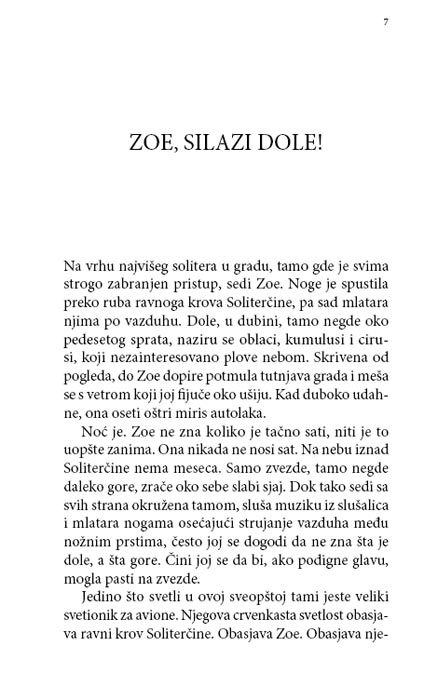 7

ZOE, SILAZI DOLE!

Na vrhu najvišeg solitera u gradu, tamo gde je svima strogo zabranjen pristup, sedi Zoe. Noge je spustila preko ruba ravnoga krova Soliterčine, pa sad mlatara njima po vazduhu. Dole, u dubini, tamo negde oko pedesetog sprata, naziru se oblaci, kumulusi i cirusi, koji nezainteresovano plove nebom. Skrivena od pogleda, do Zoe dopire potmula tutnjava grada i meša se s vetrom koji joj fijuče oko ušiju. Kad duboko udahne, ona oseti oštri miris autolaka.

Noć je. Zoe ne zna koliko je tačno sati, niti je to uopšte zanima. Ona nikada ne nosi sat. Na nebu iznad Soliterčine nema meseca. Samo zvezde, tamo negde daleko gore, zrače oko sebe slabi sjaj. Dok tako sedi sa svih strana okružena tamom, sluša muziku iz slušalica i mlatara nogama osećajući strujanje vazduha među nožnim prstima, često joj se dogodi da ne zna šta je dole, a šta gore. Čini joj se da bi, ako podigne glavu, mogla pasti na zvezde.

Jedino što svetli u ovoj sveopštoj tami jeste veliki svetionik za avione. Njegova crvenkasta svetlost obasjava ravni krov Soliterčine. Obasjava Zoe. Obasjava nje-